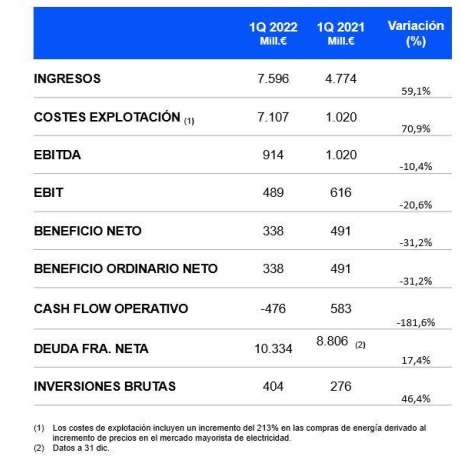 |  | 1Q 2022 Mill.€ | 1Q 2021 Mill.€ | Variación (%) |
|---|---|---|---|
| INGRESOS | 7.596 | 4.774 | 59,1% |
| COSTES EXPLOTACIÓN (1) | 7.107 | 1.020 | 70,9% |
| EBITDA | 914 | 1.020 | -10,4% |
| EBIT | 489 | 616 | -20,6% |
| BENEFICIO NETO | 338 | 491 | -31,2% |
| BENEFICIO ORDINARIO NETO | 338 | 491 | -31,2% |
| CASH FLOW OPERATIVO | -476 | 583 | -181,6% |
| DEUDA FRA. NETA | 10.334 | 8.806 (2) | 17,4% |
| INVERSIONES BRUTAS | 404 | 276 | 46,4% |

(1) Los costes de explotación incluyen un incremento del 213% en las compras de energía derivado al incremento de precios en el mercado mayorista de electricidad.
(2) Datos a 31 dic.